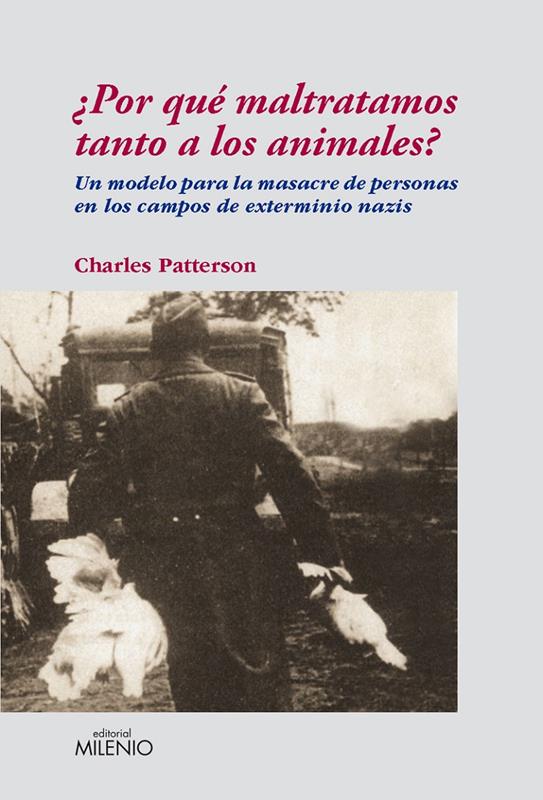 ¿Por qué maltratamos tanto a los animales?

Un modelo para la masacre de personas en los campos de exterminio nazis

Charles Patterson

editorial
MILENIO